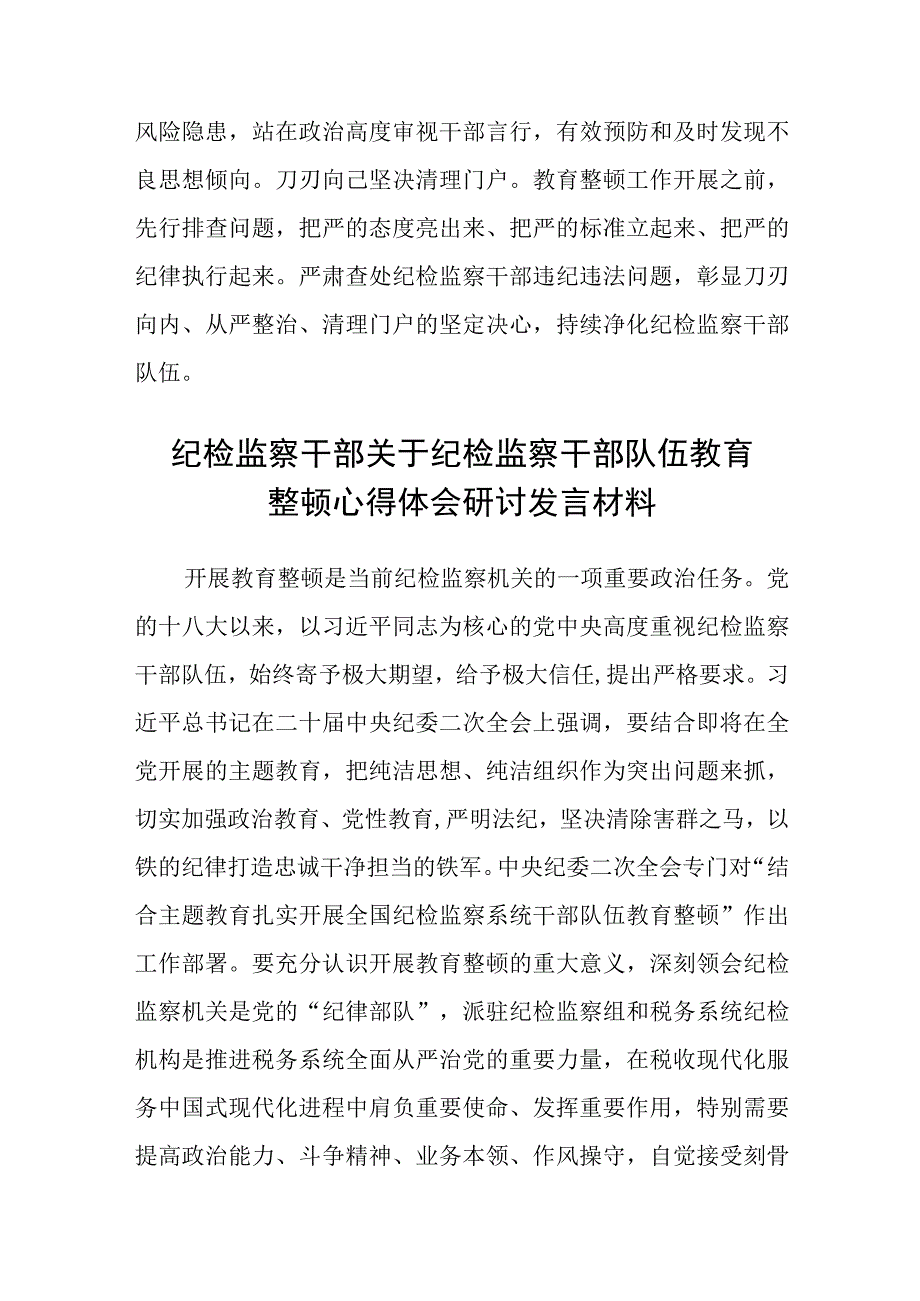 风险隐患，站在政治高度审视干部言行，有效预防和及时发现不良思想倾向。刀刃向己坚决清理门户。教育整顿工作开展之前，先行排查问题，把严的态度亮出来、把严的标准立起来、把严的纪律执行起来。严肃查处纪检监察干部违纪违法问题，彰显刀刃向内、从严整治、清理门户的坚定决心，持续净化纪检监察干部队伍。

纪检监察干部关于纪检监察干部队伍教育整顿心得体会研讨发言材料

开展教育整顿是当前纪检监察机关的一项重要政治任务。党的十八大以来，以习近平同志为核心的党中央高度重视纪检监察干部队伍，始终寄予极大期望，给予极大信任,提出严格要求。习近平总书记在二十届中央纪委二次全会上强调，要结合即将在全党开展的主题教育，把纯洁思想、纯洁组织作为突出问题来抓，切实加强政治教育、党性教育,严明法纪，坚决清除害群之马，以铁的纪律打造忠诚干净担当的铁军。中央纪委二次全会专门对“结合主题教育扎实开展全国纪检监察系统干部队伍教育整顿”作出工作部署。要充分认识开展教育整顿的重大意义，深刻领会纪检监察机关是党的“纪律部队”，派驻纪检监察组和税务系统纪检机构是推进税务系统全面从严治党的重要力量，在税收现代化服务中国式现代化进程中肩负重要使命、发挥重要作用，特别需要提高政治能力、斗争精神、业务本领、作风操守，自觉接受刻骨